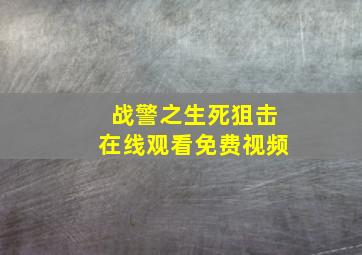 战警之生死狙击
在线观看免费视频